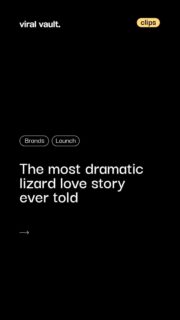 viral vault.

clips

Brands

Launch

The most dramatic lizard love story ever told

→